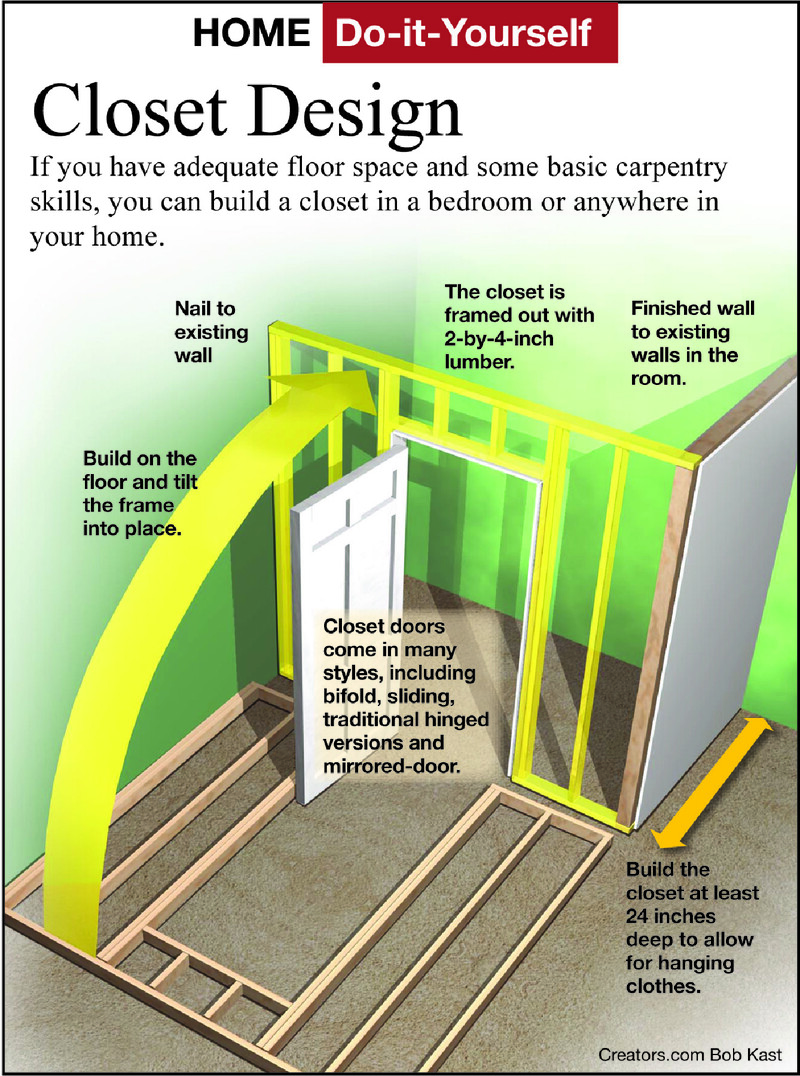 HOME Do-it-Yourself

Closet Design

If you have adequate floor space and some basic carpentry skills, you can build a closet in a bedroom or anywhere in your home.

Nail to existing wall

The closet is framed out with 2-by-4-inch lumber.

Finished wall to existing walls in the room.

Build on the floor and tilt the frame into place.

Closet doors come in many styles, including bifold, sliding, traditional hinged versions and mirrored-door.

Build the closet at least 24 inches deep to allow for hanging clothes.

Creators.com Bob Kast